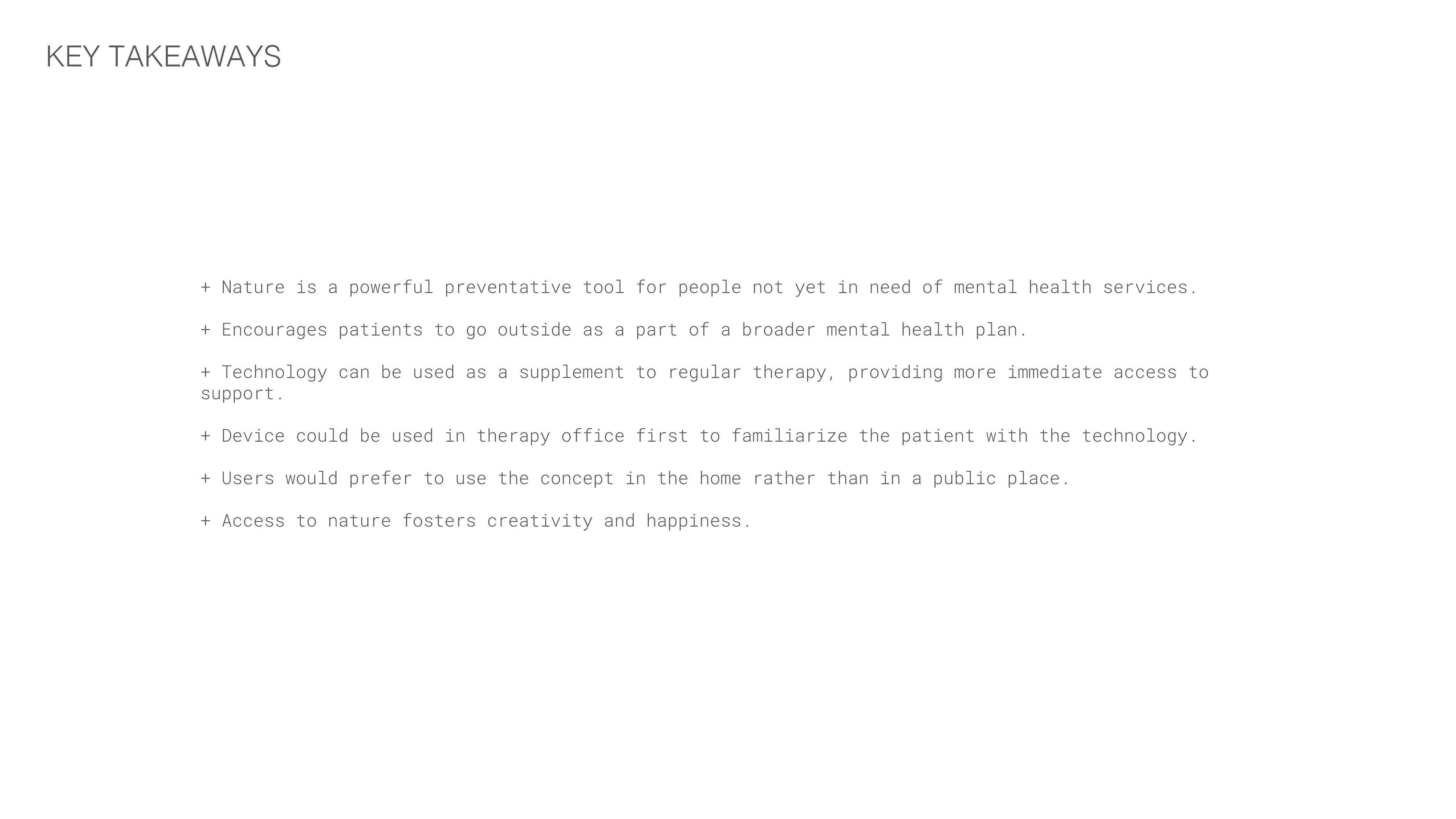 KEY TAKEAWAYS

+ Nature is a powerful preventative tool for people not yet in need of mental health services.

+ Encourages patients to go outside as a part of a broader mental health plan.

+ Technology can be used as a supplement to regular therapy, providing more immediate access to support.

+ Device could be used in therapy office first to familiarize the patient with the technology.

+ Users would prefer to use the concept in the home rather than in a public place.

+ Access to nature fosters creativity and happiness.